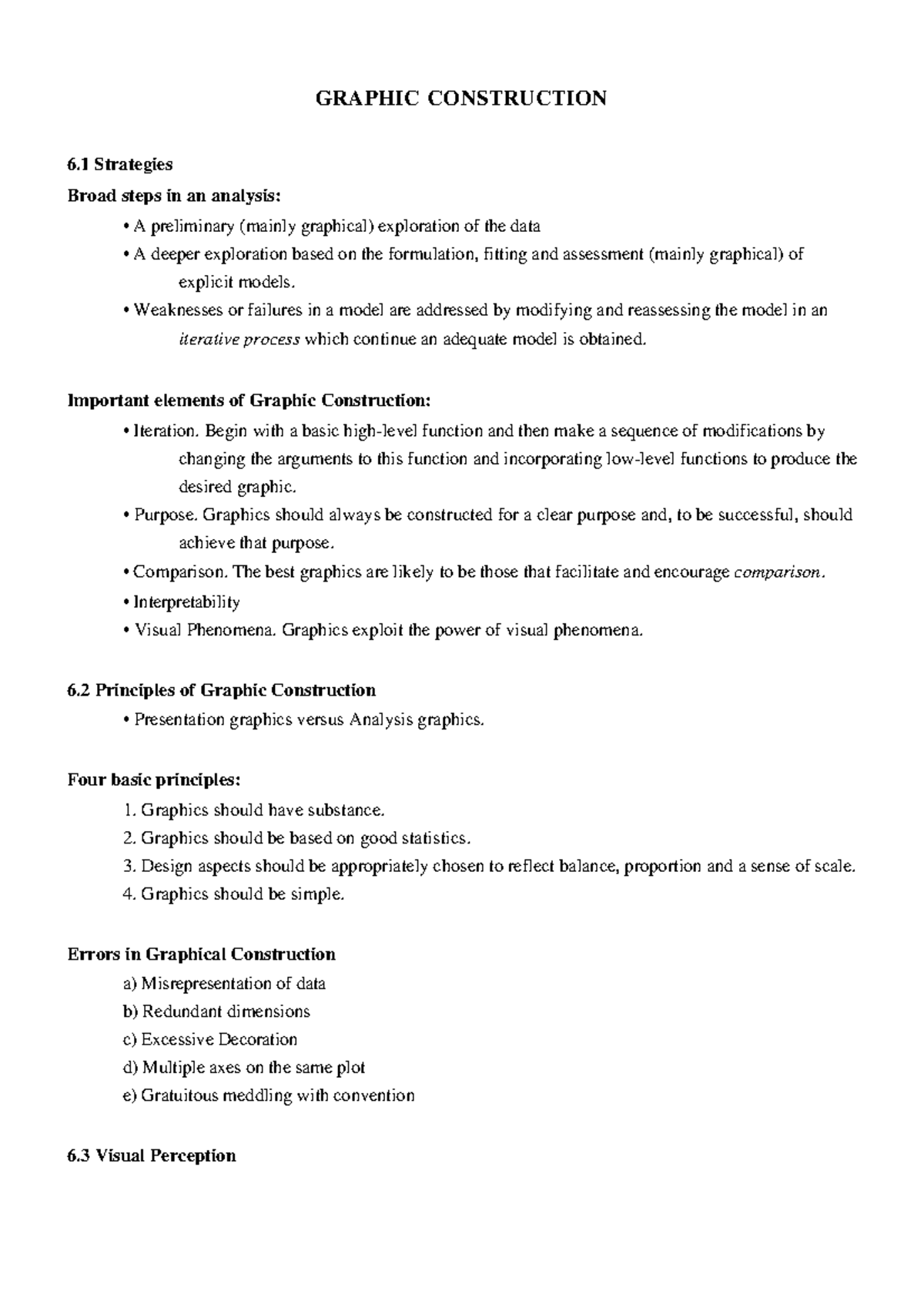 GRAPHIC CONSTRUCTION

6.1 Strategies

Broad steps in an analysis:

• A preliminary (mainly graphical) exploration of the data

• A deeper exploration based on the formulation, fitting and assessment (mainly graphical) of explicit models.

• Weaknesses or failures in a model are addressed by modifying and reassessing the model in an iterative process which continue an adequate model is obtained.

Important elements of Graphic Construction:

• Iteration. Begin with a basic high-level function and then make a sequence of modifications by changing the arguments to this function and incorporating low-level functions to produce the desired graphic.

• Purpose. Graphics should always be constructed for a clear purpose and, to be successful, should achieve that purpose.

• Comparison. The best graphics are likely to be those that facilitate and encourage comparison.

• Interpretability

• Visual Phenomena. Graphics exploit the power of visual phenomena.

6.2 Principles of Graphic Construction

• Presentation graphics versus Analysis graphics.

Four basic principles:

1. Graphics should have substance.

2. Graphics should be based on good statistics.

3. Design aspects should be appropriately chosen to reflect balance, proportion and a sense of scale.

4. Graphics should be simple.

Errors in Graphical Construction

a) Misrepresentation of data

b) Redundant dimensions

c) Excessive Decoration

d) Multiple axes on the same plot

e) Gratuitous meddling with convention

6.3 Visual Perception